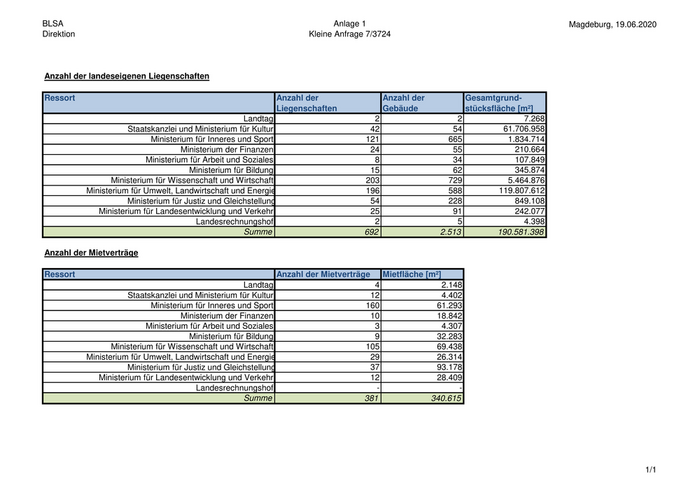 BLSA
Direktion

Anlage 1
Kleine Anfrage 7/3724

Magdeburg, 19.06.2020

Anzahl der landeseigenen Liegenschaften

| Ressort | Anzahl der Liegenschaften | Anzahl der Gebäude | Gesamtgrundstücksfläche [m²] |
|---|---|---|---|
| Landtag | 2 | 2 | 7.268 |
| Staatskanzlei und Ministerium für Kultur | 42 | 54 | 61.706.958 |
| Ministerium für Inneres und Sport | 121 | 665 | 1.834.714 |
| Ministerium der Finanzen | 24 | 55 | 210.664 |
| Ministerium für Arbeit und Soziales | 8 | 34 | 107.849 |
| Ministerium für Bildung | 15 | 62 | 345.874 |
| Ministerium für Wissenschaft und Wirtschaft | 203 | 729 | 5.464.876 |
| Ministerium für Umwelt, Landwirtschaft und Energie | 196 | 588 | 119.807.612 |
| Ministerium für Justiz und Gleichstellung | 54 | 228 | 849.108 |
| Ministerium für Landesentwicklung und Verkehr | 25 | 91 | 242.077 |
| Landesrechnungshof | 2 | 5 | 4.398 |
| Summe | 692 | 2.513 | 190.581.398 |

Anzahl der Mietverträge

| Ressort | Anzahl der Mietverträge | Mietfläche [m²] |
|---|---|---|
| Landtag | 4 | 2.148 |
| Staatskanzlei und Ministerium für Kultur | 12 | 4.402 |
| Ministerium für Inneres und Sport | 160 | 61.293 |
| Ministerium der Finanzen | 10 | 18.842 |
| Ministerium für Arbeit und Soziales | 3 | 4.307 |
| Ministerium für Bildung | 9 | 32.283 |
| Ministerium für Wissenschaft und Wirtschaft | 105 | 69.438 |
| Ministerium für Umwelt, Landwirtschaft und Energie | 29 | 26.314 |
| Ministerium für Justiz und Gleichstellung | 37 | 93.178 |
| Ministerium für Landesentwicklung und Verkehr | 12 | 28.409 |
| Landesrechnungshof | - | - |
| Summe | 381 | 340.615 |

1/1